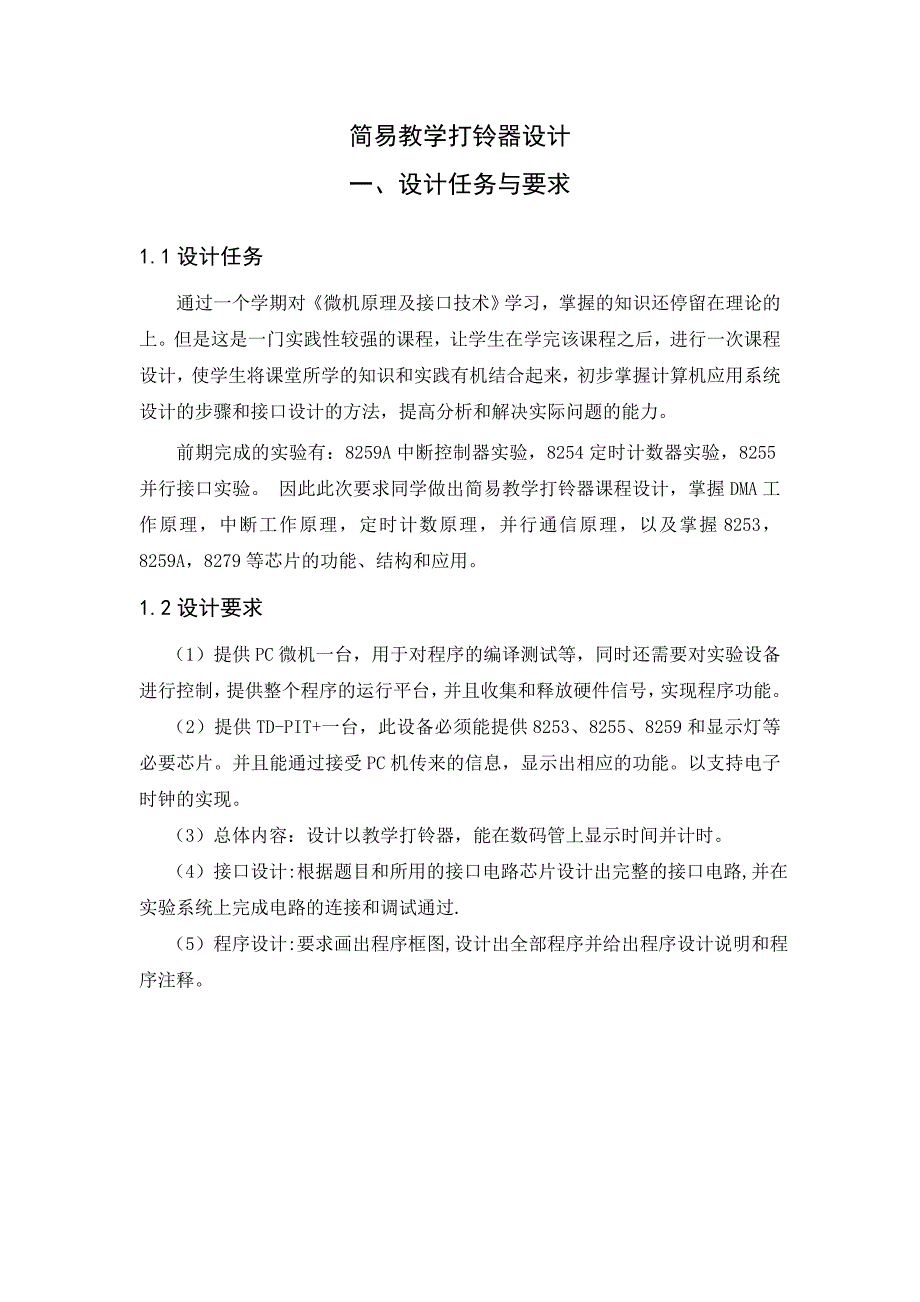 简易教学打铃器设计

一、设计任务与要求

1.1 设计任务

通过一个学期对《微机原理及接口技术》学习，掌握的知识还停留在理论的上。但是这是一门实践性较强的课程，让学生在学完该课程之后，进行一次课程设计，使学生将课堂所学的知识和实践有机结合起来，初步掌握计算机应用系统设计的步骤和接口设计的方法，提高分析和解决实际问题的能力。

前期完成的实验有：8259A 中断控制器实验，8254 定时计数器实验，8255 并行接口实验。 因此此次要求同学做出简易教学打铃器课程设计，掌握 DMA 工作原理，中断工作原理，定时计数原理，并行通信原理，以及掌握 8253，8259A，8279 等芯片的功能、结构和应用。

1.2 设计要求

（1）提供 PC 微机一台，用于对程序的编译测试等，同时还需要对实验设备进行控制，提供整个程序的运行平台，并且收集和释放硬件信号，实现程序功能。

（2）提供 TD-PIT+一台，此设备必须能提供 8253、8255、8259 和显示灯等必要芯片。并且能通过接受 PC 机传来的信息，显示出相应的功能。以支持电子时钟的实现。

（3）总体内容：设计以教学打铃器，能在数码管上显示时间并计时。

（4）接口设计:根据题目和所用的接口电路芯片设计出完整的接口电路,并在实验系统上完成电路的连接和调试通过.

（5）程序设计:要求画出程序框图,设计出全部程序并给出程序设计说明和程序注释。